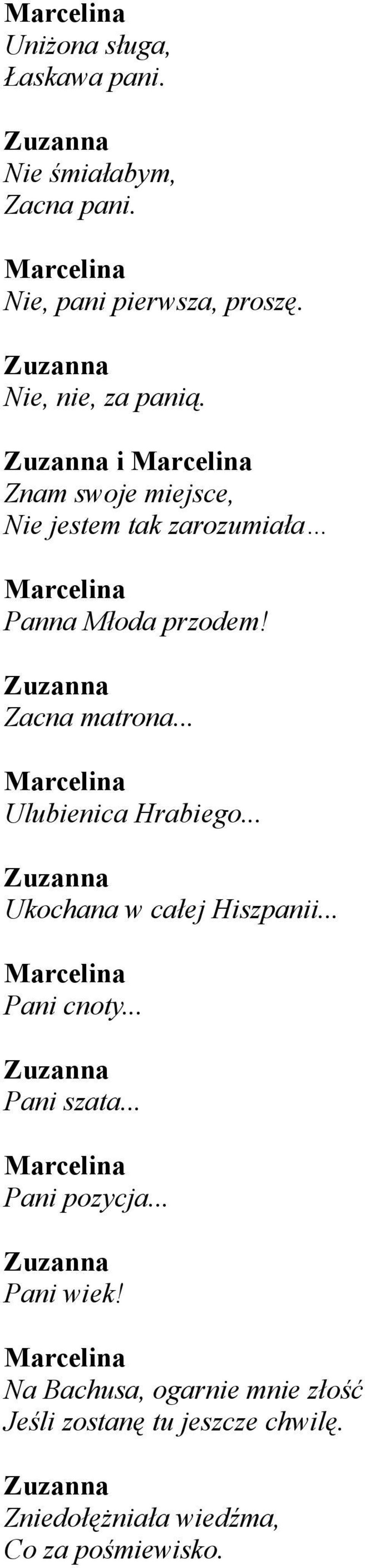 Marcelina
Uniżona sługa,
Łaskawa pani.

Zuzanna
Nie śmiałabym,
Zacna pani.

Marcelina
Nie, pani pierwsza, proszę.

Zuzanna
Nie, nie, za panią.

Zuzanna i Marcelina
Znam swoje miejsce,
Nie jestem tak zarozumiała…

Marcelina
Panna Młoda przodem!

Zuzanna
Zacna matrona...

Marcelina
Ulubienica Hrabiego...

Zuzanna
Ukochana w całej Hiszpanii...

Marcelina
Pani cnoty...

Zuzanna
Pani szata...

Marcelina
Pani pozycja...

Zuzanna
Pani wiek!

Marcelina
Na Bachusa, ogarnie mnie złość
Jeśli zostanę tu jeszcze chwilę.

Zuzanna
Zniedołężniała wiedźma,
Co za pośmiewisko.